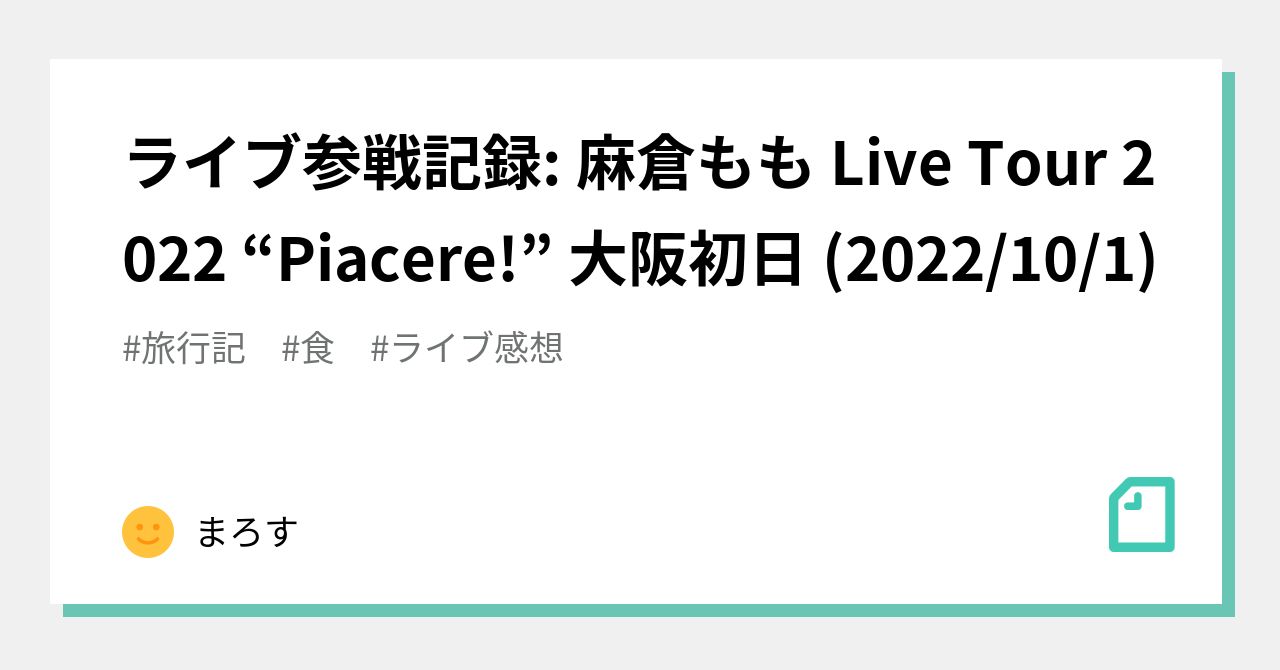 ライブ参戦記録: 麻倉もも Live Tour 2022 “Piacere!” 大阪初日 (2022/10/1)

#旅行記　#食　#ライブ感想

まろす